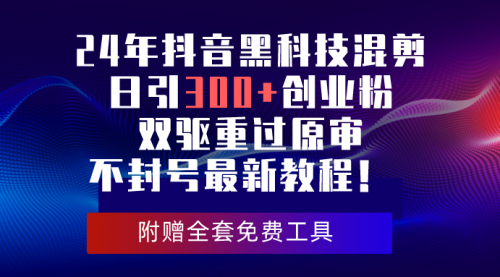 24年抖音黑科技混剪
日引300+创业粉
双驱重过原审
不封号最新教程！

附赠全套免费工具